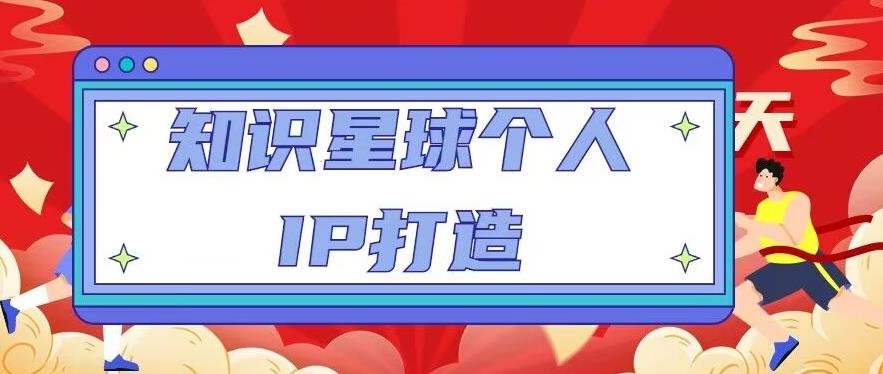 知识星球个人
IP打造

天